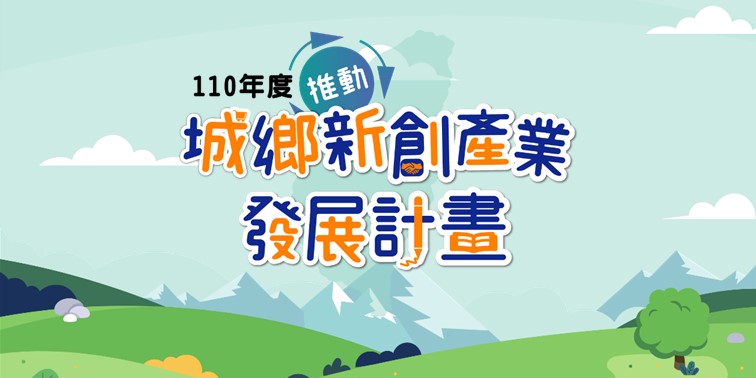 110年度 推動
城鄉新創產業
發展計畫